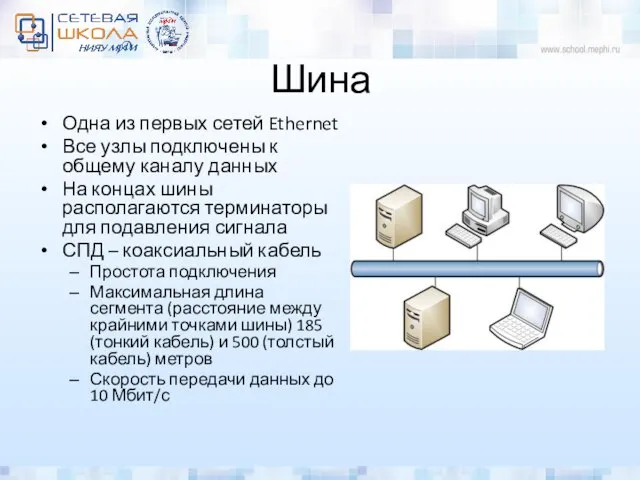 СЕТЕВАЯ ШКОЛА НИЯУ МИФИ

www.school.mephi.ru

Шина

• Одна из первых сетей Ethernet
• Все узлы подключены к общему каналу данных
• На концах шины располагаются терминаторы для подавления сигнала
• СПД – коаксиальный кабель
– Простота подключения
– Максимальная длина сегмента (расстояние между крайними точками шины) 185 (тонкий кабель) и 500 (толстый кабель) метров
– Скорость передачи данных до 10 Мбит/с